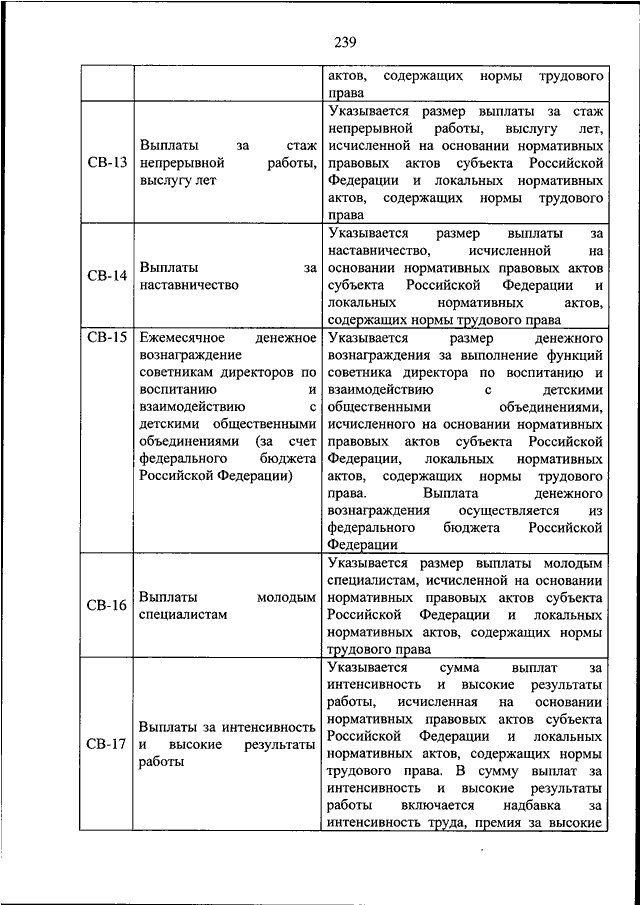 239

| | | |
|---|---|---|
| | | актов, содержащих нормы трудового права |
| СВ-13 | Выплаты за стаж непрерывной работы, выслугу лет | Указывается размер выплаты за стаж непрерывной работы, выслугу лет, исчисленной на основании нормативных правовых актов субъекта Российской Федерации и локальных нормативных актов, содержащих нормы трудового права |
| СВ-14 | Выплаты за наставничество | Указывается размер выплаты за наставничество, исчисленной на основании нормативных правовых актов субъекта Российской Федерации и локальных нормативных актов, содержащих нормы трудового права |
| СВ-15 | Ежемесячное денежное вознаграждение советникам директоров по воспитанию и взаимодействию с детскими общественными объединениями (за счет федерального бюджета Российской Федерации) | Указывается размер денежного вознаграждения за выполнение функций советника директора по воспитанию и взаимодействию с детскими общественными объединениями, исчисленного на основании нормативных правовых актов субъекта Российской Федерации, локальных нормативных актов, содержащих нормы трудового права. Выплата денежного вознаграждения осуществляется из федерального бюджета Российской Федерации |
| СВ-16 | Выплаты молодым специалистам | Указывается размер выплаты молодым специалистам, исчисленной на основании нормативных правовых актов субъекта Российской Федерации и локальных нормативных актов, содержащих нормы трудового права |
| СВ-17 | Выплаты за интенсивность и высокие результаты работы | Указывается сумма выплат за интенсивность и высокие результаты работы, исчисленная на основании нормативных правовых актов субъекта Российской Федерации и локальных нормативных актов, содержащих нормы трудового права. В сумму выплат за интенсивность и высокие результаты работы включается надбавка за интенсивность труда, премия за высокие |